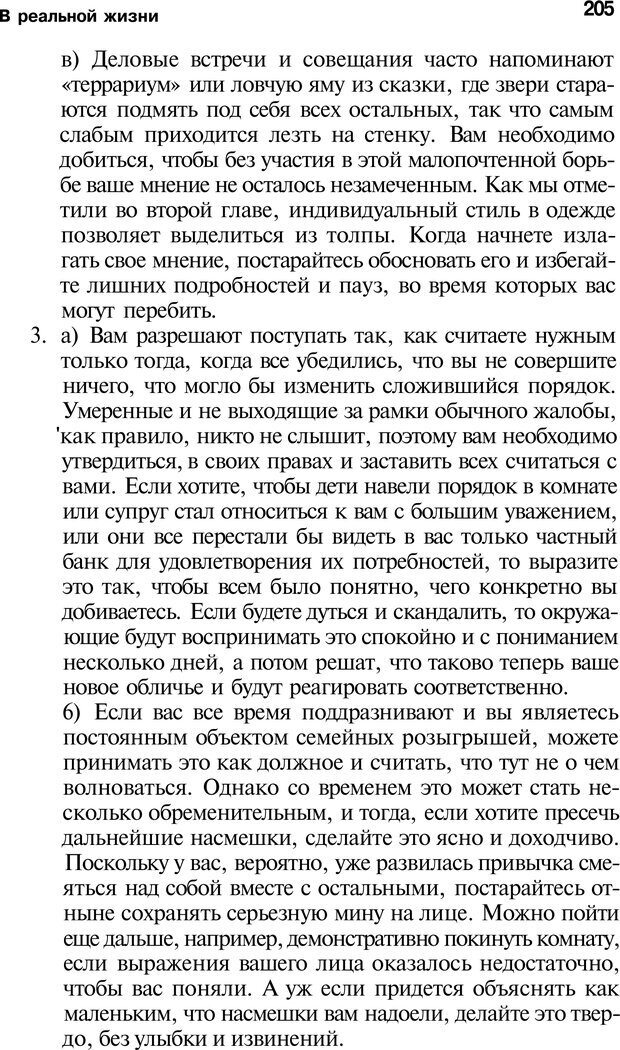 В реальной жизни

205

в) Деловые встречи и совещания часто напоминают «террариум» или ловчую яму из сказки, где звери стараются подмять под себя всех остальных, так что самым слабым приходится лезть на стенку. Вам необходимо добиться, чтобы без участия в этой малопочтенной борьбе ваше мнение не осталось незамеченным. Как мы отметили во второй главе, индивидуальный стиль в одежде позволяет выделиться из толпы. Когда начнете излагать свое мнение, постарайтесь обосновать его и избегайте лишних подробностей и пауз, во время которых вас могут перебить.

3. а) Вам разрешают поступать так, как считаете нужным только тогда, когда все убедились, что вы не совершите ничего, что могло бы изменить сложившийся порядок. Умеренные и не выходящие за рамки обычного жалобы, 'как правило, никто не слышит, поэтому вам необходимо утвердиться, в своих правах и заставить всех считаться с вами. Если хотите, чтобы дети навели порядок в комнате или супруг стал относиться к вам с большим уважением, или они все перестали бы видеть в вас только частный банк для удовлетворения их потребностей, то выразите это так, чтобы всем было понятно, чего конкретно вы добиваетесь. Если будете дуться и скандалить, то окружающие будут воспринимать это спокойно и с пониманием несколько дней, а потом решат, что таково теперь ваше новое обличье и будут реагировать соответственно.

6) Если вас все время поддразнивают и вы являетесь постоянным объектом семейных розыгрышей, можете принимать это как должное и считать, что тут не о чем волноваться. Однако со временем это может стать несколько обременительным, и тогда, если хотите пресечь дальнейшие насмешки, сделайте это ясно и доходчиво. Поскольку у вас, вероятно, уже развилась привычка смеяться над собой вместе с остальными, постарайтесь отныне сохранять серьезную мину на лице. Можно пойти еще дальше, например, демонстративно покинуть комнату, если выражения вашего лица оказалось недостаточно, чтобы вас поняли. А уж если придется объяснять как маленьким, что насмешки вам надоели, делайте это твердо, без улыбки и извинений.